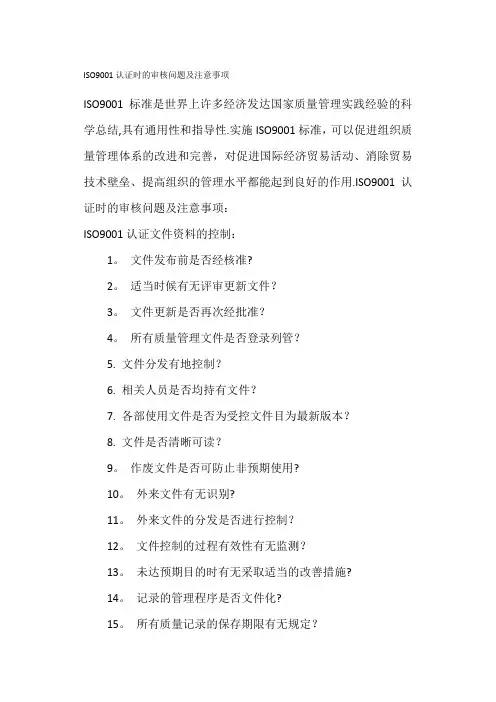 ISO9001 认证时的审核问题及注意事项

ISO9001 标准是世界上许多经济发达国家质量管理实践经验的科学总结,具有通用性和指导性.实施 ISO9001 标准，可以促进组织质量管理体系的改进和完善，对促进国际经济贸易活动、消除贸易技术壁垒、提高组织的管理水平都能起到良好的作用.ISO9001 认证时的审核问题及注意事项：

ISO9001 认证文件资料的控制：

1。 文件发布前是否经核准?

2。 适当时候有无评审更新文件？

3。 文件更新是否再次经批准?

4。 所有质量管理文件是否登录列管？

5. 文件分发有地控制？

6. 相关人员是否均持有文件？

7. 各部使用文件是否为受控文件目为最新版本？

8. 文件是否清晰可读？

9。 作废文件是否可防止非预期使用?

10。 外来文件有无识别?

11。 外来文件的分发是否进行控制？

12。 文件控制的过程有效性有无监测？

13。 未达预期目的时有无采取适当的改善措施?

14。 记录的管理程序是否文件化?

15。 所有质量记录的保存期限有无规定？